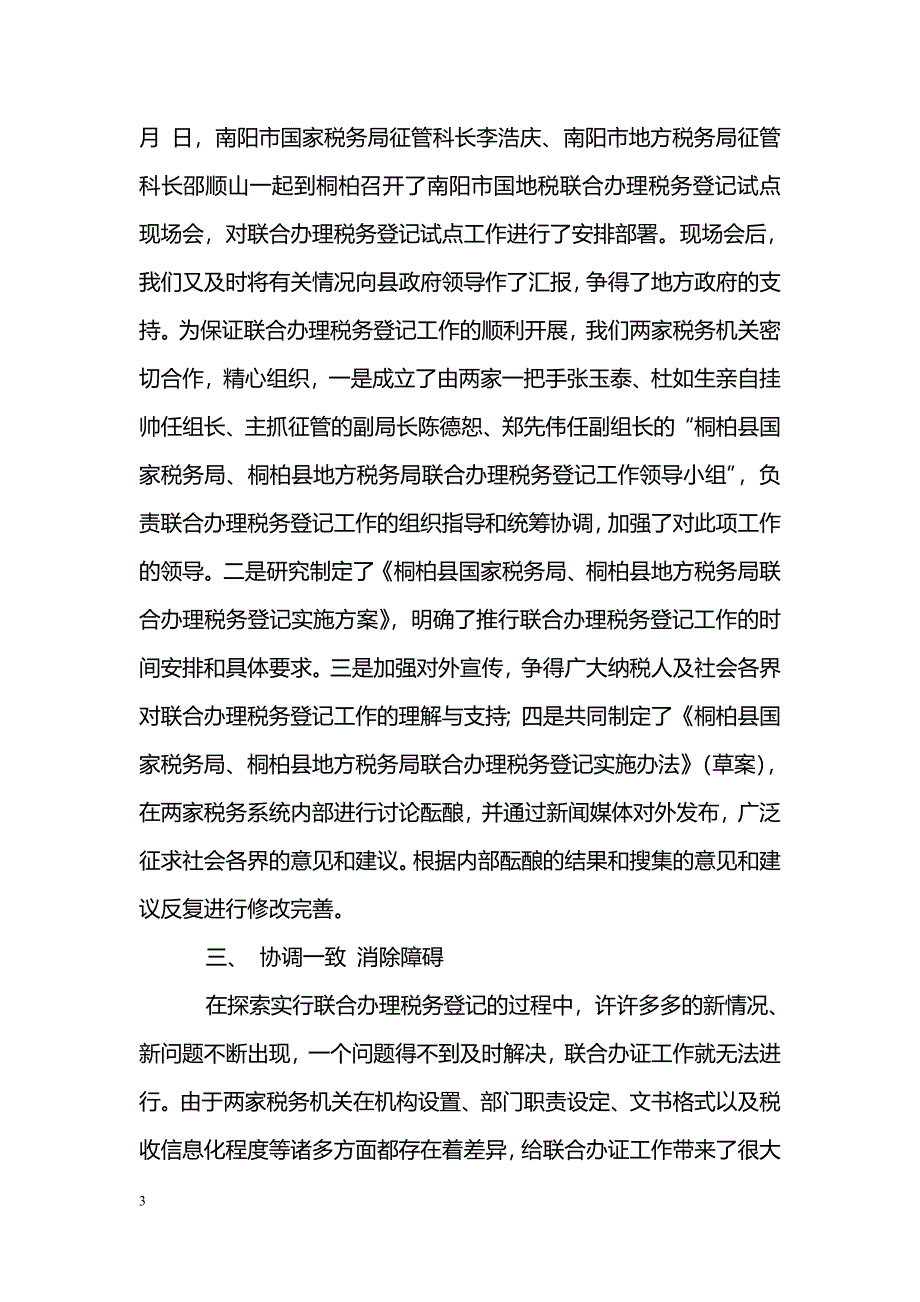 月 日，南阳市国家税务局征管科长李浩庆、南阳市地方税务局征管科长邵顺山一起到桐柏召开了南阳市国地税联合办理税务登记试点现场会，对联合办理税务登记试点工作进行了安排部署。现场会后，我们又及时将有关情况向县政府领导作了汇报，争得了地方政府的支持。为保证联合办理税务登记工作的顺利开展，我们两家税务机关密切合作，精心组织，一是成立了由两家一把手张玉泰、杜如生亲自挂帅任组长、主抓征管的副局长陈德恕、郑先伟任副组长的“桐柏县国家税务局、桐柏县地方税务局联合办理税务登记工作领导小组”，负责联合办理税务登记工作的组织指导和统筹协调，加强了对此项工作的领导。二是研究制定了《桐柏县国家税务局、桐柏县地方税务局联合办理税务登记实施方案》，明确了推行联合办理税务登记工作的时间安排和具体要求。三是加强对外宣传，争得广大纳税人及社会各界对联合办理税务登记工作的理解与支持；四是共同制定了《桐柏县国家税务局、桐柏县地方税务局联合办理税务登记实施办法》（草案），在两家税务系统内部进行讨论酝酿，并通过新闻媒体对外发布，广泛征求社会各界的意见和建议。根据内部酝酿的结果和搜集的意见和建议反复进行修改完善。

三、 协调一致 消除障碍

在探索实行联合办理税务登记的过程中，许许多多的新情况、新问题不断出现，一个问题得不到及时解决，联合办证工作就无法进行。由于两家税务机关在机构设置、部门职责设定、文书格式以及税收信息化程度等诸多方面都存在着差异，给联合办证工作带来了很大

3